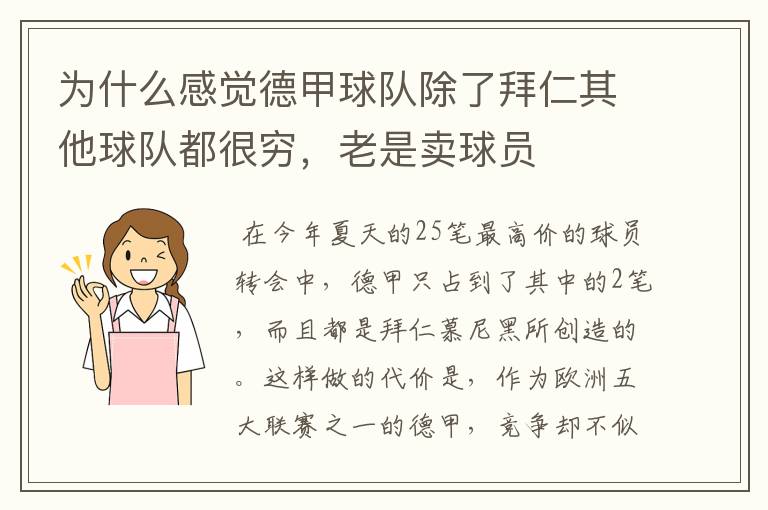 为什么感觉德甲球队除了拜仁其他球队都很穷，老是卖球员

在今年夏天的25笔最高价的球员转会中，德甲只占到了其中的2笔，而且都是拜仁慕尼黑所创造的。这样做的代价是，作为欧洲五大联赛之一的德甲，竞争却不似